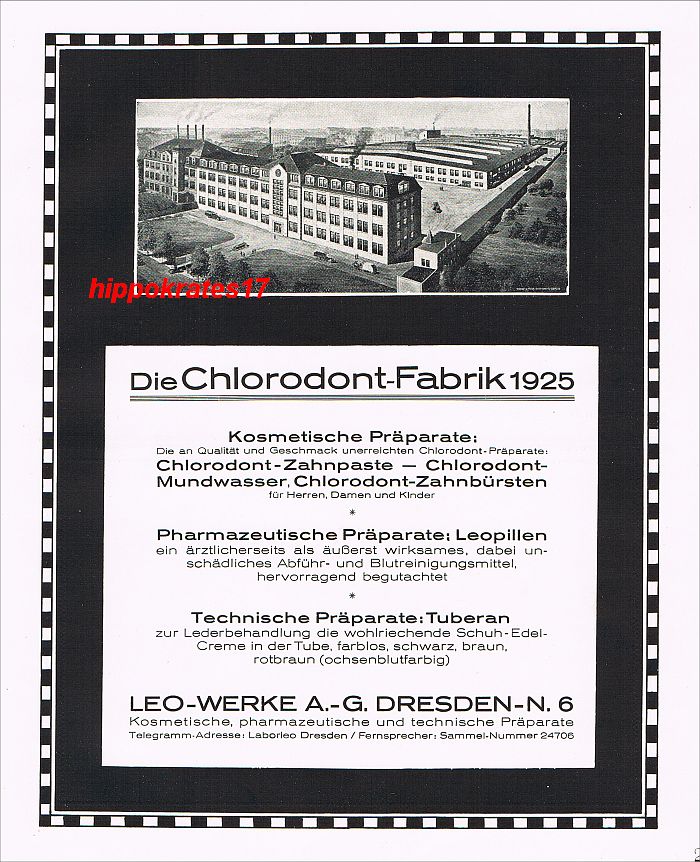 hippokrates17

Die Chlorodont-Fabrik 1925

Kosmetische Präparate:
Die an Qualität und Geschmack unerreichten Chlorodont-Präparate:
Chlorodont-Zahnpaste — Chlorodont-Mundwasser, Chlorodont-Zahnbürsten
für Herren, Damen und Kinder

*

Pharmazeutische Präparate: Leopillen
ein ärztlicherseits als äußerst wirksames, dabei unschädliches Abführ- und Blutreinigungsmittel, hervorragend begutachtet

*

Technische Präparate: Tuberan
zur Lederbehandlung die wohlriechende Schuh-Edel-Creme in der Tube, farblos, schwarz, braun, rotbraun (ochsenblutfarbig)

LEO-WERKE A.-G. DRESDEN-N. 6
Kosmetische, pharmazeutische und technische Präparate
Telegramm-Adresse: Laborleo Dresden / Fernsprecher: Sammel-Nummer 24706